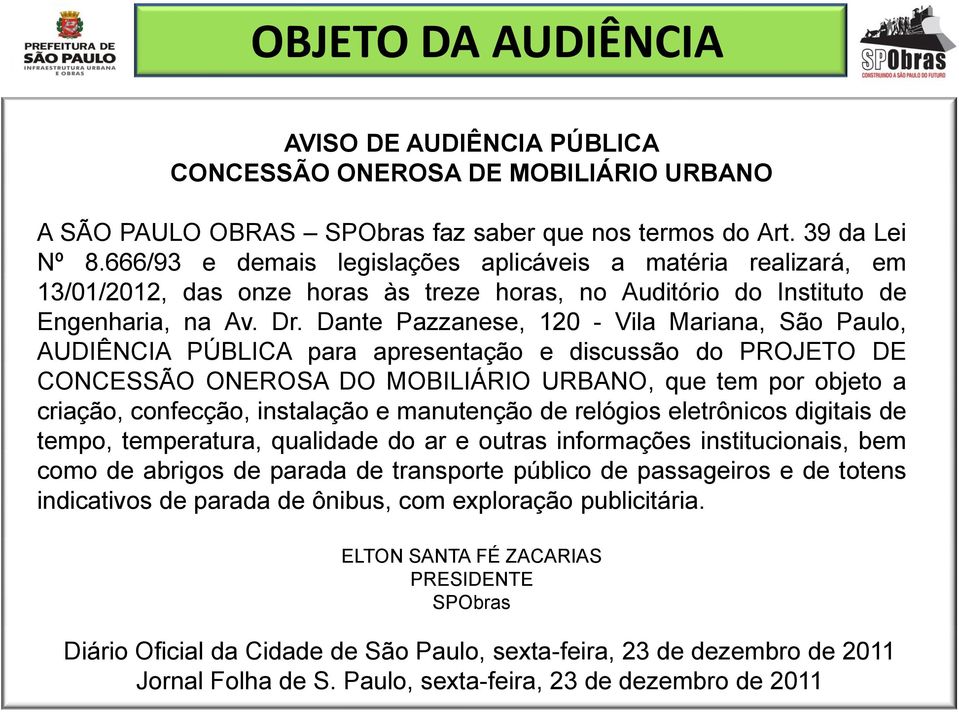 PREFEITURA DE SÃO PAULO
INFRAESTRUTURA URBANA E OBRAS

OBJETO DA AUDIÊNCIA

SPObras
CONSTRUINDO A SÃO PAULO DO FUTURO

AVISO DE AUDIÊNCIA PÚBLICA
CONCESSÃO ONEROSA DE MOBILIÁRIO URBANO

A SÃO PAULO OBRAS – SPObras faz saber que nos termos do Art. 39 da Lei Nº 8.666/93 e demais legislações aplicáveis a matéria realizará, em 13/01/2012, das onze horas às treze horas, no Auditório do Instituto de Engenharia, na Av. Dr. Dante Pazzanese, 120 - Vila Mariana, São Paulo, AUDIÊNCIA PÚBLICA para apresentação e discussão do PROJETO DE CONCESSÃO ONEROSA DO MOBILIÁRIO URBANO, que tem por objeto a criação, confecção, instalação e manutenção de relógios eletrônicos digitais de tempo, temperatura, qualidade do ar e outras informações institucionais, bem como de abrigos de parada de transporte público de passageiros e de totens indicativos de parada de ônibus, com exploração publicitária.

ELTON SANTA FÉ ZACARIAS
PRESIDENTE
SPObras

Diário Oficial da Cidade de São Paulo, sexta-feira, 23 de dezembro de 2011
Jornal Folha de S. Paulo, sexta-feira, 23 de dezembro de 2011